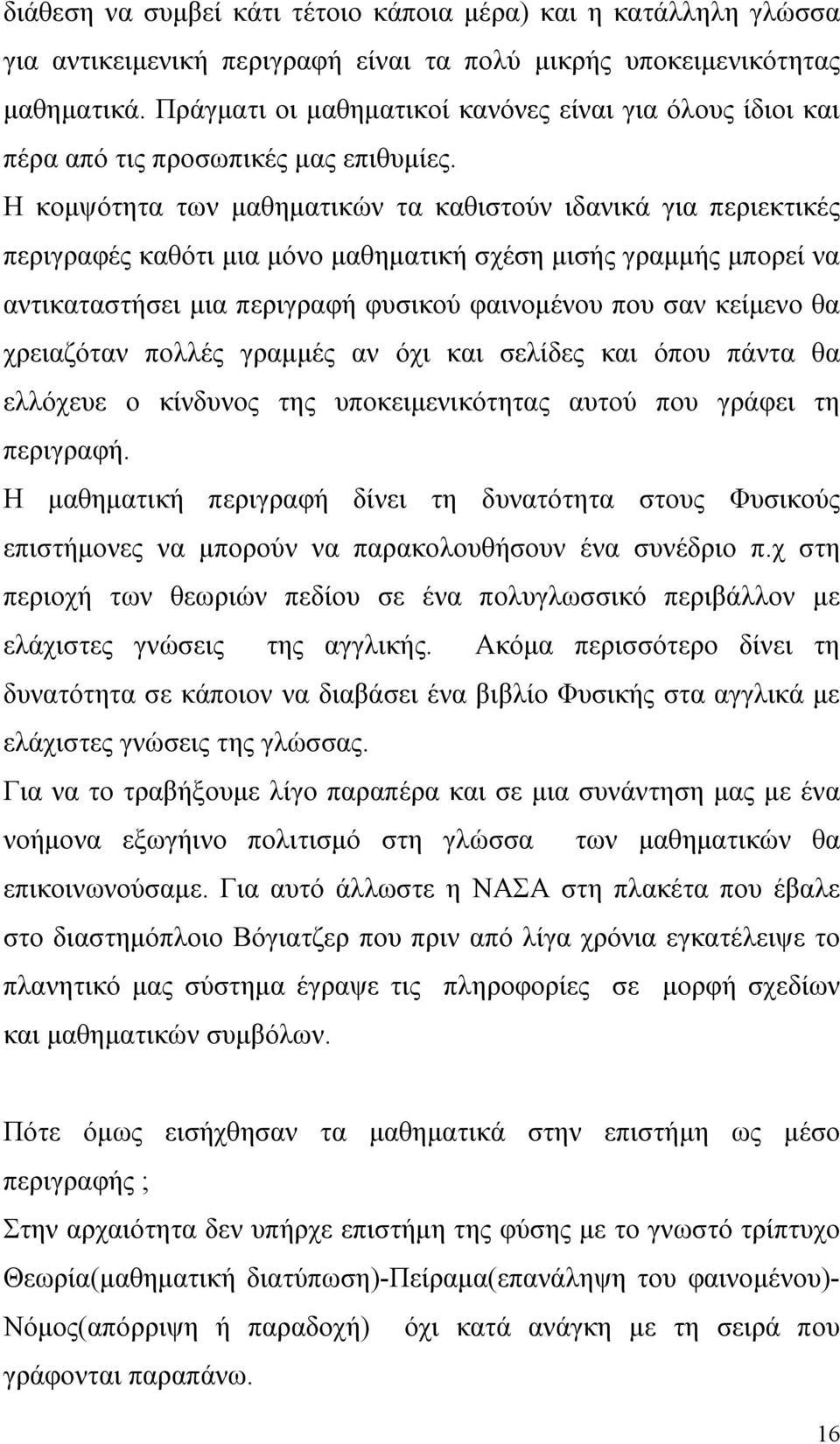 διάθεση να συμβεί κάτι τέτοιο κάποια μέρα) και η κατάλληλη γλώσσα για αντικειμενική περιγραφή είναι τα πολύ μικρής υποκειμενικότητας μαθηματικά. Πράγματι οι μαθηματικοί κανόνες είναι για όλους ίδιοι και πέρα από τις προσωπικές μας επιθυμίες.

Η κομψότητα των μαθηματικών τα καθιστούν ιδανικά για περιεκτικές περιγραφές καθότι μια μόνο μαθηματική σχέση μισής γραμμής μπορεί να αντικαταστήσει μια περιγραφή φυσικού φαινομένου που σαν κείμενο θα χρειαζόταν πολλές γραμμές αν όχι και σελίδες και όπου πάντα θα ελλόχευε ο κίνδυνος της υποκειμενικότητας αυτού που γράφει τη περιγραφή.

Η μαθηματική περιγραφή δίνει τη δυνατότητα στους Φυσικούς επιστήμονες να μπορούν να παρακολουθήσουν ένα συνέδριο π.χ στη περιοχή των θεωριών πεδίου σε ένα πολυγλωσσικό περιβάλλον με ελάχιστες γνώσεις της αγγλικής. Ακόμα περισσότερο δίνει τη δυνατότητα σε κάποιον να διαβάσει ένα βιβλίο Φυσικής στα αγγλικά με ελάχιστες γνώσεις της γλώσσας.

Για να το τραβήξουμε λίγο παραπέρα και σε μια συνάντηση μας με ένα νοήμονα εξωγήινο πολιτισμό στη γλώσσα των μαθηματικών θα επικοινωνούσαμε. Για αυτό άλλωστε η ΝΑΣΑ στη πλακέτα που έβαλε στο διαστημόπλοιο Βόγιατζερ που πριν από λίγα χρόνια εγκατέλειψε το πλανητικό μας σύστημα έγραψε τις πληροφορίες σε μορφή σχεδίων και μαθηματικών συμβόλων.

Πότε όμως εισήχθησαν τα μαθηματικά στην επιστήμη ως μέσο περιγραφής ;

Στην αρχαιότητα δεν υπήρχε επιστήμη της φύσης με το γνωστό τρίπτυχο Θεωρία(μαθηματική διατύπωση)-Πείραμα(επανάληψη του φαινομένου)-Νόμος(απόρριψη ή παραδοχή) όχι κατά ανάγκη με τη σειρά που γράφονται παραπάνω.

16